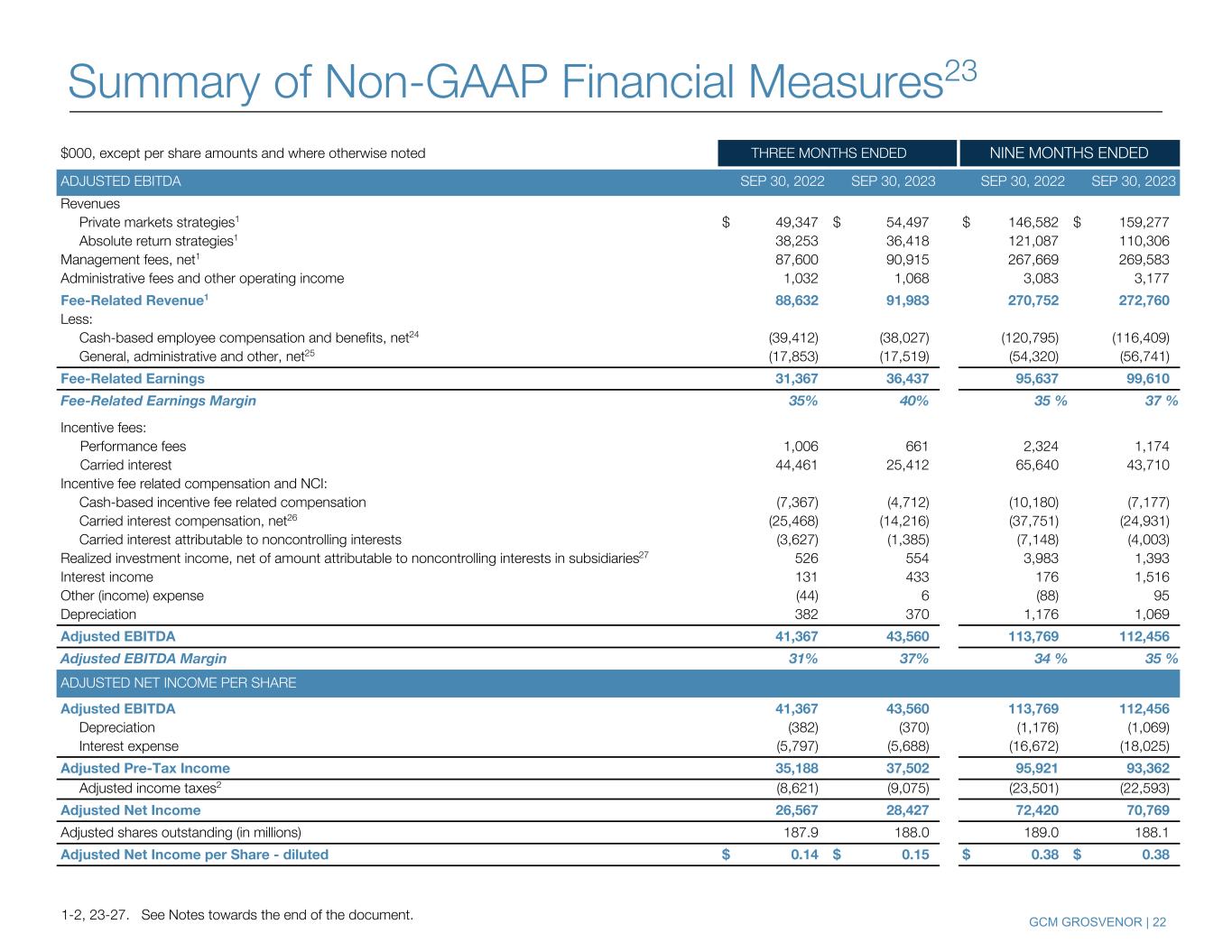 Summary of Non-GAAP Financial Measures$^{23}$

| $000, except per share amounts and where otherwise noted | THREE MONTHS ENDED | | NINE MONTHS ENDED | |
|---|---|---|---|---|
| ADJUSTED EBITDA | SEP 30, 2022 | SEP 30, 2023 | SEP 30, 2022 | SEP 30, 2023 |
| Revenues | | | | |
| Private markets strategies$^{1}$ | $ 49,347 | $ 54,497 | $ 146,582 | $ 159,277 |
| Absolute return strategies$^{1}$ | 38,253 | 36,418 | 121,087 | 110,306 |
| Management fees, net$^{1}$ | 87,600 | 90,915 | 267,669 | 269,583 |
| Administrative fees and other operating income | 1,032 | 1,068 | 3,083 | 3,177 |
| Fee-Related Revenue$^{1}$ | 88,632 | 91,983 | 270,752 | 272,760 |
| Less: | | | | |
| Cash-based employee compensation and benefits, net$^{24}$ | (39,412) | (38,027) | (120,795) | (116,409) |
| General, administrative and other, net$^{25}$ | (17,853) | (17,519) | (54,320) | (56,741) |
| Fee-Related Earnings | 31,367 | 36,437 | 95,637 | 99,610 |
| Fee-Related Earnings Margin | 35% | 40% | 35 % | 37 % |
| Incentive fees: | | | | |
| Performance fees | 1,006 | 661 | 2,324 | 1,174 |
| Carried interest | 44,461 | 25,412 | 65,640 | 43,710 |
| Incentive fee related compensation and NCI: | | | | |
| Cash-based incentive fee related compensation | (7,367) | (4,712) | (10,180) | (7,177) |
| Carried interest compensation, net$^{26}$ | (25,468) | (14,216) | (37,751) | (24,931) |
| Carried interest attributable to noncontrolling interests | (3,627) | (1,385) | (7,148) | (4,003) |
| Realized investment income, net of amount attributable to noncontrolling interests in subsidiaries$^{27}$ | 526 | 554 | 3,983 | 1,393 |
| Interest income | 131 | 433 | 176 | 1,516 |
| Other (income) expense | (44) | 6 | (88) | 95 |
| Depreciation | 382 | 370 | 1,176 | 1,069 |
| Adjusted EBITDA | 41,367 | 43,560 | 113,769 | 112,456 |
| Adjusted EBITDA Margin | 31% | 37% | 34 % | 35 % |
| ADJUSTED NET INCOME PER SHARE | | | | |
| Adjusted EBITDA | 41,367 | 43,560 | 113,769 | 112,456 |
| Depreciation | (382) | (370) | (1,176) | (1,069) |
| Interest expense | (5,797) | (5,688) | (16,672) | (18,025) |
| Adjusted Pre-Tax Income | 35,188 | 37,502 | 95,921 | 93,362 |
| Adjusted income taxes$^{2}$ | (8,621) | (9,075) | (23,501) | (22,593) |
| Adjusted Net Income | 26,567 | 28,427 | 72,420 | 70,769 |
| Adjusted shares outstanding (in millions) | 187.9 | 188.0 | 189.0 | 188.1 |
| Adjusted Net Income per Share - diluted | $ 0.14 | $ 0.15 | $ 0.38 | $ 0.38 |

1-2, 23-27. See Notes towards the end of the document.

GCM GROSVENOR | 22